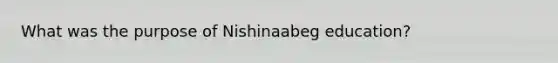 What was the purpose of Nishinaabeg education?